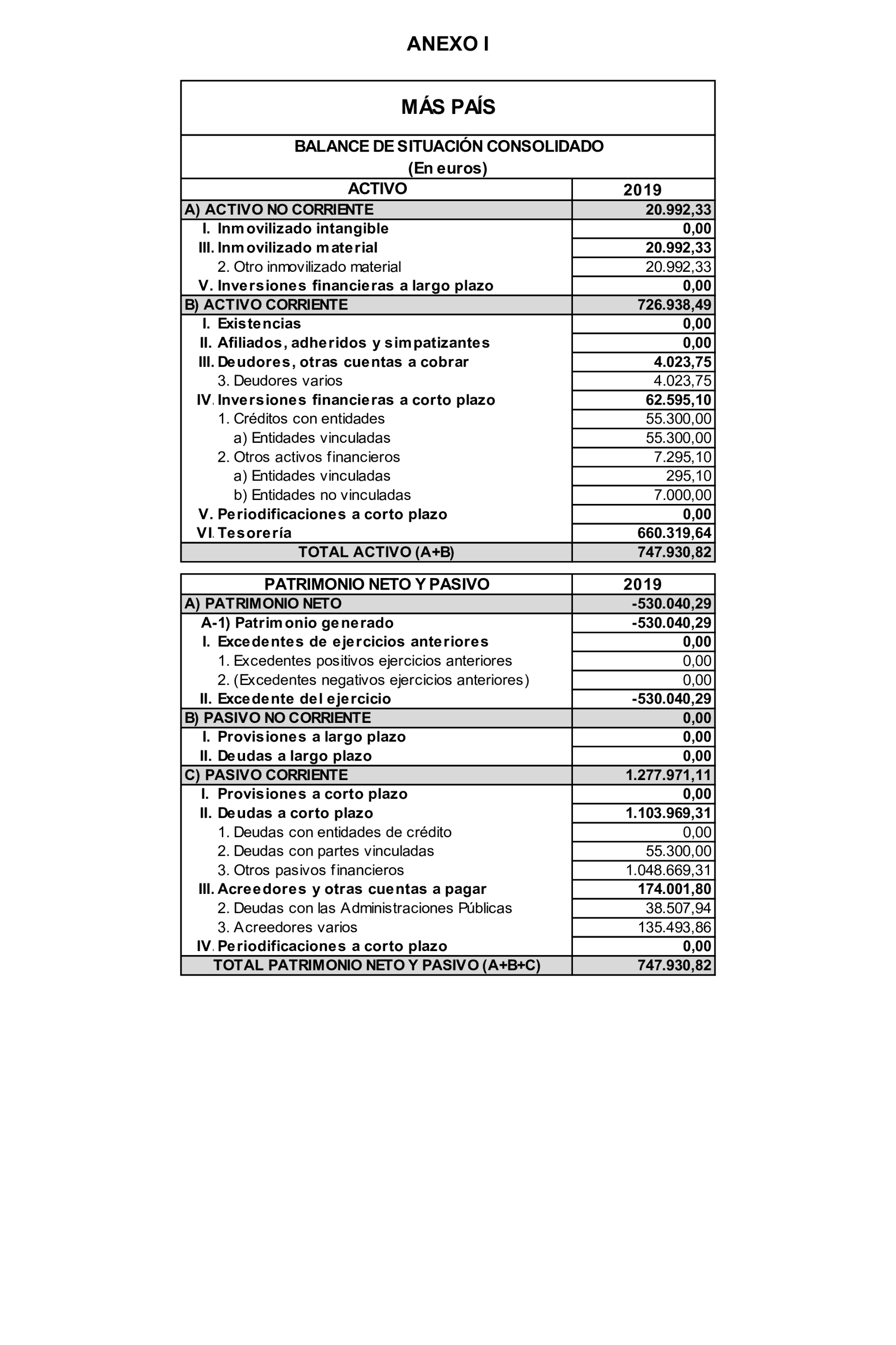 ANEXO I

MÁS PAÍS

BALANCE DE SITUACIÓN CONSOLIDADO
(En euros)

| ACTIVO | 2019 |
|---|---|
| A) ACTIVO NO CORRIENTE | 20.992,33 |
| I. Inmovilizado intangible | 0,00 |
| III. Inmovilizado material | 20.992,33 |
| 2. Otro inmovilizado material | 20.992,33 |
| V. Inversiones financieras a largo plazo | 0,00 |
| B) ACTIVO CORRIENTE | 726.938,49 |
| I. Existencias | 0,00 |
| II. Afiliados, adheridos y simpatizantes | 0,00 |
| III. Deudores, otras cuentas a cobrar | 4.023,75 |
| 3. Deudores varios | 4.023,75 |
| IV. Inversiones financieras a corto plazo | 62.595,10 |
| 1. Créditos con entidades | 55.300,00 |
| a) Entidades vinculadas | 55.300,00 |
| 2. Otros activos financieros | 7.295,10 |
| a) Entidades vinculadas | 295,10 |
| b) Entidades no vinculadas | 7.000,00 |
| V. Periodificaciones a corto plazo | 0,00 |
| VI. Tesorería | 660.319,64 |
| TOTAL ACTIVO (A+B) | 747.930,82 |

| PATRIMONIO NETO Y PASIVO | 2019 |
|---|---|
| A) PATRIMONIO NETO | -530.040,29 |
| A-1) Patrimonio generado | -530.040,29 |
| I. Excedentes de ejercicios anteriores | 0,00 |
| 1. Excedentes positivos ejercicios anteriores | 0,00 |
| 2. (Excedentes negativos ejercicios anteriores) | 0,00 |
| II. Excedente del ejercicio | -530.040,29 |
| B) PASIVO NO CORRIENTE | 0,00 |
| I. Provisiones a largo plazo | 0,00 |
| II. Deudas a largo plazo | 0,00 |
| C) PASIVO CORRIENTE | 1.277.971,11 |
| I. Provisiones a corto plazo | 0,00 |
| II. Deudas a corto plazo | 1.103.969,31 |
| 1. Deudas con entidades de crédito | 0,00 |
| 2. Deudas con partes vinculadas | 55.300,00 |
| 3. Otros pasivos financieros | 1.048.669,31 |
| III. Acreedores y otras cuentas a pagar | 174.001,80 |
| 2. Deudas con las Administraciones Públicas | 38.507,94 |
| 3. Acreedores varios | 135.493,86 |
| IV. Periodificaciones a corto plazo | 0,00 |
| TOTAL PATRIMONIO NETO Y PASIVO (A+B+C) | 747.930,82 |